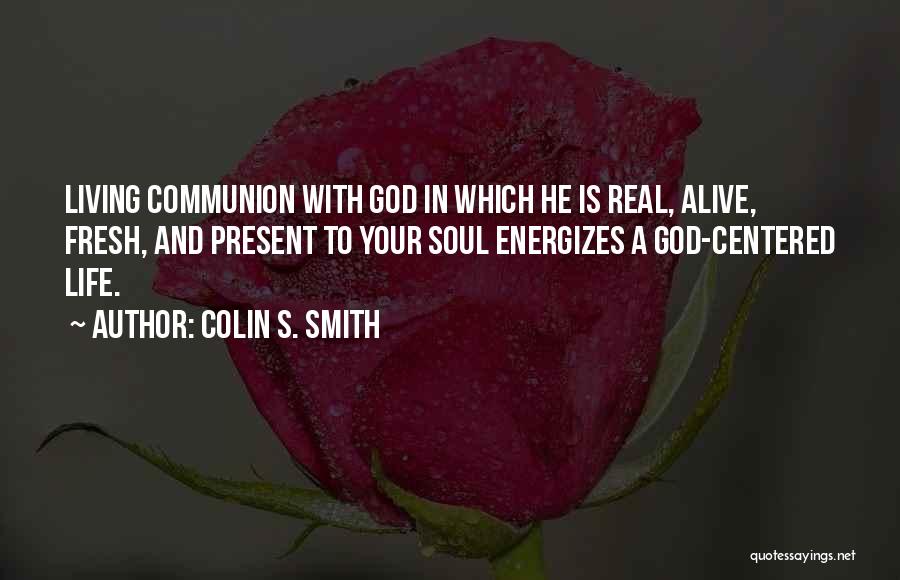 LIVING COMMUNION WITH GOD IN WHICH HE IS REAL, ALIVE, FRESH, AND PRESENT TO YOUR SOUL ENERGIZES A GOD-CENTERED LIFE.

~ AUTHOR: COLIN S. SMITH

quotessayings.net